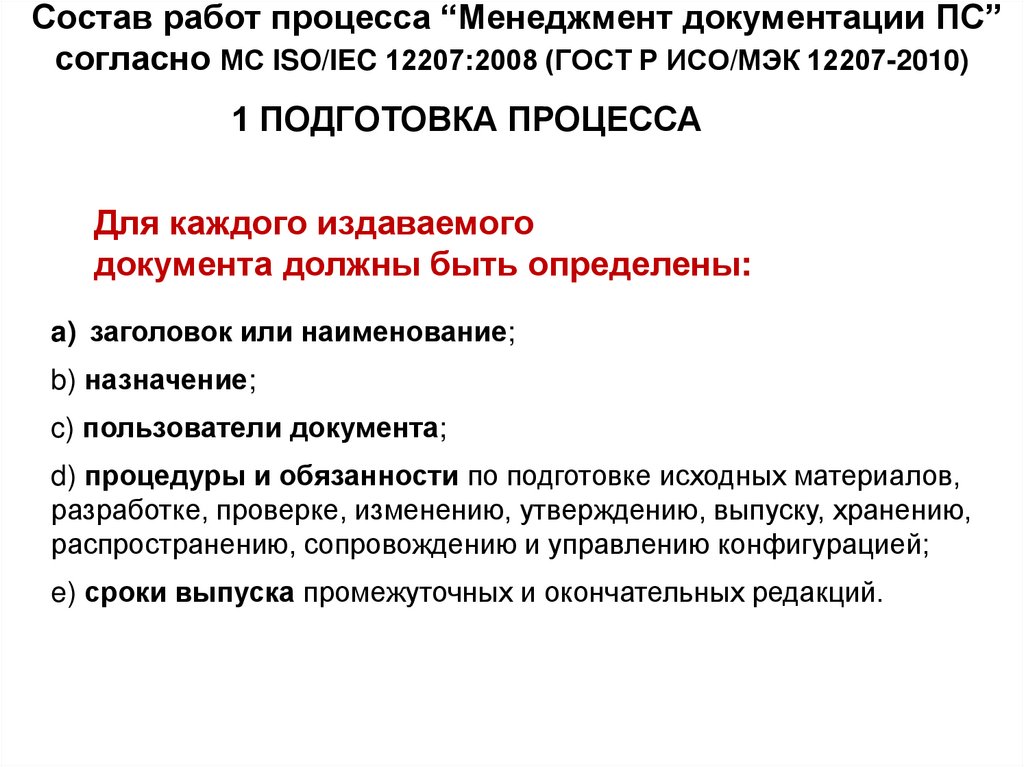 Состав работ процесса “Менеджмент документации ПС” согласно МС ISO/IEC 12207:2008 (ГОСТ Р ИСО/МЭК 12207-2010)

1 ПОДГОТОВКА ПРОЦЕССА

Для каждого издаваемого документа должны быть определены:

a) заголовок или наименование;

b) назначение;

c) пользователи документа;

d) процедуры и обязанности по подготовке исходных материалов, разработке, проверке, изменению, утверждению, выпуску, хранению, распространению, сопровождению и управлению конфигурацией;

e) сроки выпуска промежуточных и окончательных редакций.